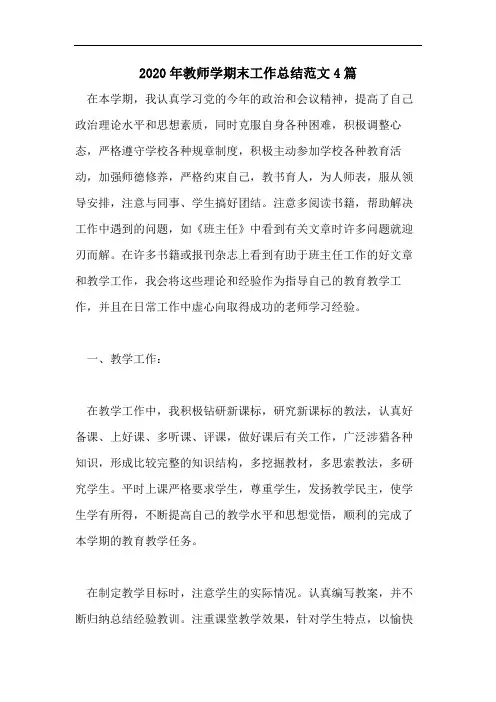 2020年教师学期末工作总结范文4篇

在本学期，我认真学习党的今年的政治和会议精神，提高了自己政治理论水平和思想素质，同时克服自身各种困难，积极调整心态，严格遵守学校各种规章制度，积极主动参加学校各种教育活动，加强师德修养，严格约束自己，教书育人，为人师表，服从领导安排，注意与同事、学生搞好团结。注意多阅读书籍，帮助解决工作中遇到的问题，如《班主任》中看到有关文章时许多问题就迎刃而解。在许多书籍或报刊杂志上看到有助于班主任工作的好文章和教学工作，我会将这些理论和经验作为指导自己的教育教学工作，并且在日常工作中虚心向取得成功的老师学习经验。

一、教学工作：

在教学工作中，我积极钻研新课标，研究新课标的教法，认真好备课、上好课、多听课、评课，做好课后有关工作，广泛涉猎各种知识，形成比较完整的知识结构，多挖掘教材，多思索教法，多研究学生。平时上课严格要求学生，尊重学生，发扬教学民主，使学生学有所得，不断提高自己的教学水平和思想觉悟，顺利的完成了本学期的教育教学任务。

在制定教学目标时，注意学生的实际情况。认真编写教案，并不断归纳总结经验教训。注重课堂教学效果，针对学生特点，以愉快